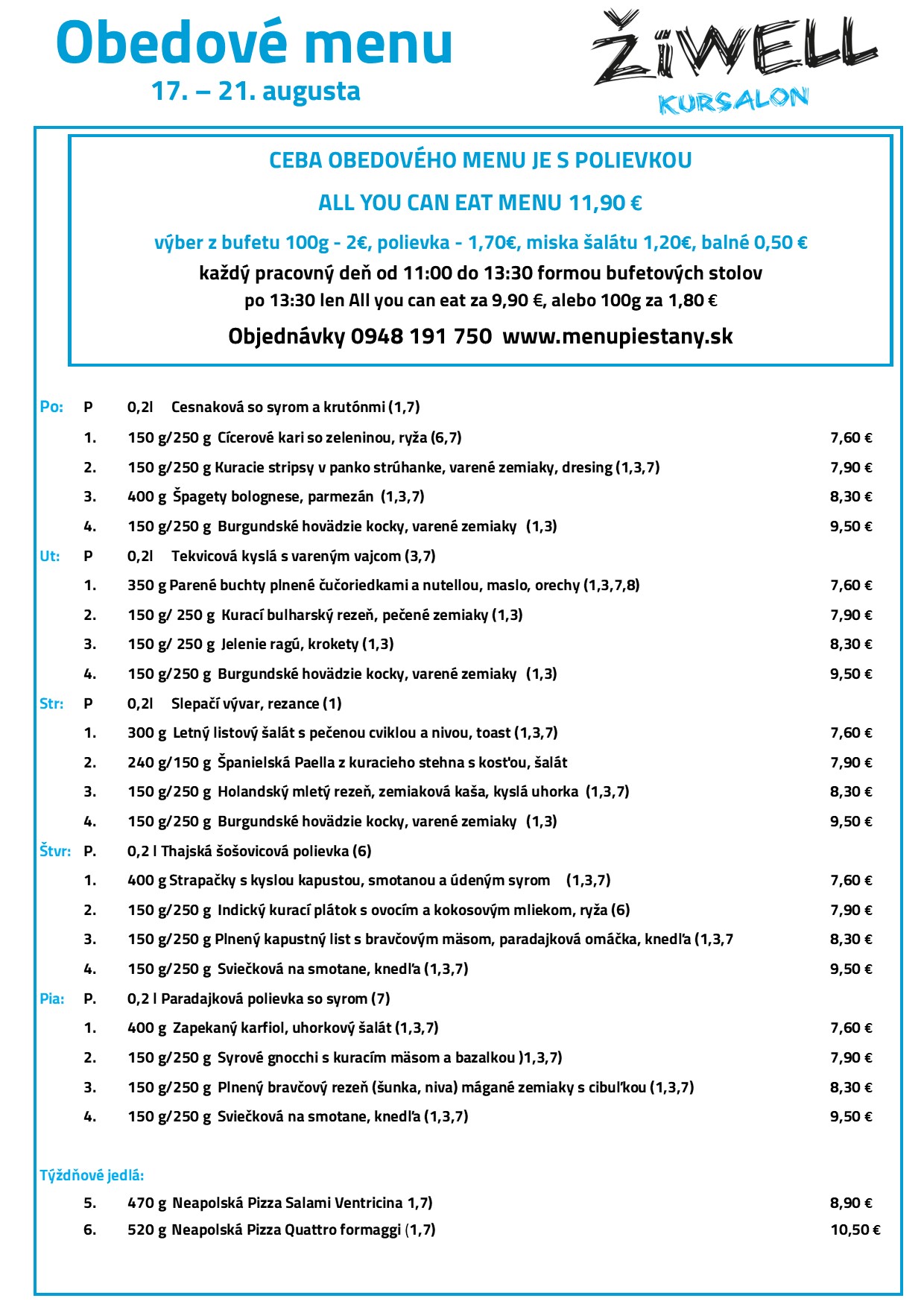 Obedové menu
17. – 21. augusta

ŽiWELL
KURSALON

CEBA OBEDOVÉHO MENU JE S POLIEVKOU

ALL YOU CAN EAT MENU 11,90 €

výber z bufetu 100g - 2€, polievka - 1,70€, miska šalátu 1,20€, balné 0,50 €
každý pracovný deň od 11:00 do 13:30 formou bufetových stolov
po 13:30 len All you can eat za 9,90 €, alebo 100g za 1,80 €

Objednávky 0948 191 750 www.menupiestany.sk

Po: P 0,2l Cesnaková so syrom a krutónmi (1,7)
1. 150 g/250 g Cícerové kari so zeleninou, ryža (6,7) 7,60 €
2. 150 g/250 g Kuracie stripsy v panko strúhanke, varené zemiaky, dresing (1,3,7) 7,90 €
3. 400 g Špagety bolognese, parmezán (1,3,7) 8,30 €
4. 150 g/250 g Burgundské hovädzie kocky, varené zemiaky (1,3) 9,50 €
Ut: P 0,2l Tekvicová kyslá s vareným vajcom (3,7)
1. 350 g Parené buchty plnené čučoriedkami a nutellou, maslo, orechy (1,3,7,8) 7,60 €
2. 150 g/ 250 g Kurací bulharský rezeň, pečené zemiaky (1,3) 7,90 €
3. 150 g/ 250 g Jelenie ragú, krokety (1,3) 8,30 €
4. 150 g/250 g Burgundské hovädzie kocky, varené zemiaky (1,3) 9,50 €
Str: P 0,2l Slepačí vývar, rezance (1)
1. 300 g Letný listový šalát s pečenou cviklou a nivou, toast (1,3,7) 7,60 €
2. 240 g/150 g Španielská Paella z kuracieho stehna s kosťou, šalát 7,90 €
3. 150 g/250 g Holandský mletý rezeň, zemiaková kaša, kyslá uhorka (1,3,7) 8,30 €
4. 150 g/250 g Burgundské hovädzie kocky, varené zemiaky (1,3) 9,50 €
Štvr: P. 0,2 l Thajská šošovicová polievka (6)
1. 400 g Strapačky s kyslou kapustou, smotanou a údeným syrom (1,3,7) 7,60 €
2. 150 g/250 g Indický kurací plátok s ovocím a kokosovým mliekom, ryža (6) 7,90 €
3. 150 g/250 g Plnený kapustný list s bravčovým mäsom, paradajková omáčka, knedľa (1,3,7 8,30 €
4. 150 g/250 g Sviečková na smotane, knedľa (1,3,7) 9,50 €
Pia: P. 0,2 l Paradajková polievka so syrom (7)
1. 400 g Zapekaný karfiol, uhorkový šalát (1,3,7) 7,60 €
2. 150 g/250 g Syrové gnocchi s kuracím mäsom a bazalkou )1,3,7) 7,90 €
3. 150 g/250 g Plnený bravčový rezeň (šunka, niva) mágané zemiaky s cibuľkou (1,3,7) 8,30 €
4. 150 g/250 g Sviečková na smotane, knedľa (1,3,7) 9,50 €

Týždňové jedlá:
5. 470 g Neapolská Pizza Salami Ventricina 1,7) 8,90 €
6. 520 g Neapolská Pizza Quattro formaggi (1,7) 10,50 €